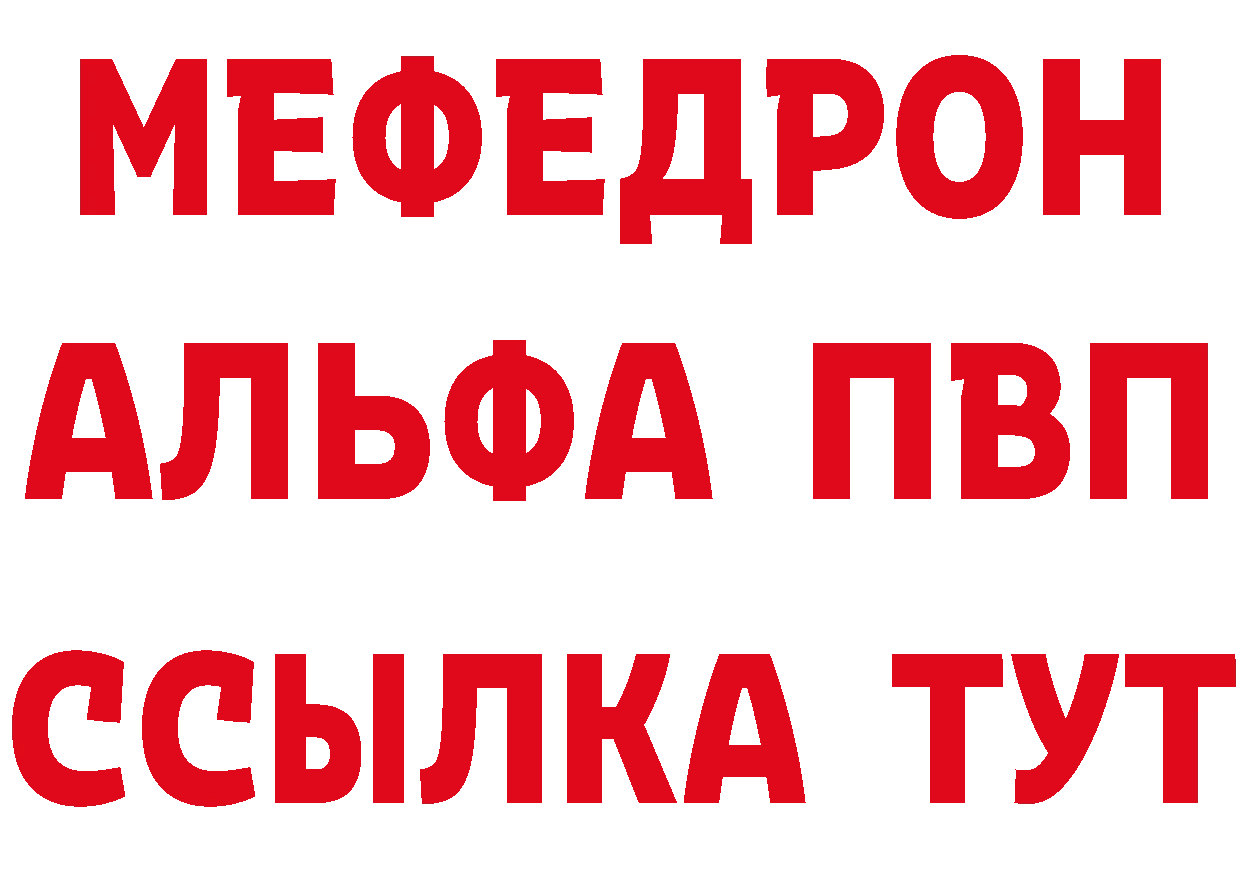 МЕФЕДРОН
АЛЬФА ПВП
ССЫЛКА ТУТ